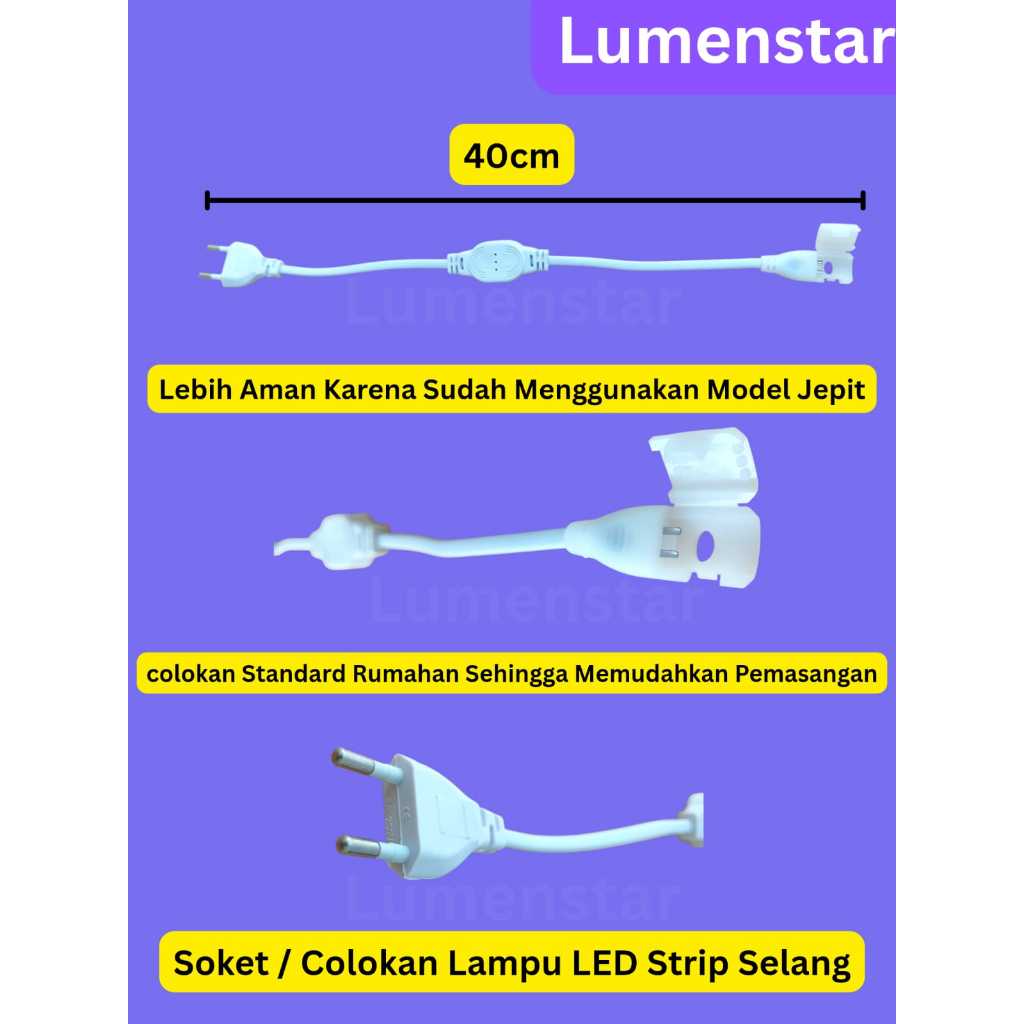 Lumenstar

40cm

Lumenstar

Lebih Aman Karena Sudah Menggunakan Model Jepit

Lumenstar

colokan Standard Rumahan Sehingga Memudahkan Pemasangan

Lumenstar

Soket / Colokan Lampu LED Strip Selang